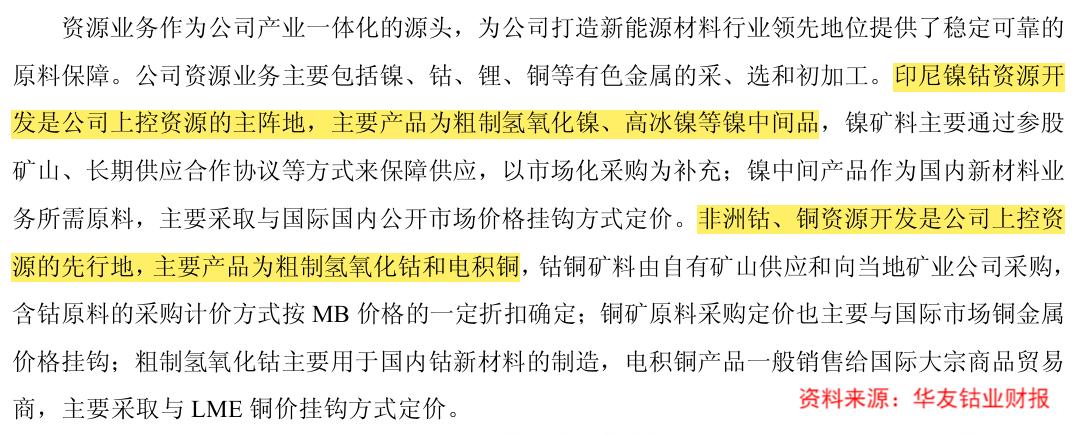 资源业务作为公司产业一体化的源头，为公司打造新能源材料行业领先地位提供了稳定可靠的原料保障。公司资源业务主要包括镍、钴、锂、铜等有色金属的采、选和初加工。印尼镍钴资源开发是公司上控资源的主阵地，主要产品为粗制氢氧化镍、高冰镍等镍中间品，镍矿料主要通过参股矿山、长期供应合作协议等方式来保障供应，以市场化采购为补充；镍中间产品作为国内新材料业务所需原料，主要采取与国际国内公开市场价格挂钩方式定价。非洲钴、铜资源开发是公司上控资源的先行地，主要产品为粗制氢氧化钴和电积铜，钴铜矿料由自有矿山供应和向当地矿业公司采购，含钴原料的采购计价方式按MB价格的一定折扣确定；铜矿原料采购定价也主要与国际市场铜金属价格挂钩；粗制氢氧化钴主要用于国内钴新材料的制造，电积铜产品一般销售给国际大宗商品贸易商，主要采取与LME铜价挂钩方式定价。

资料来源：华友钴业财报